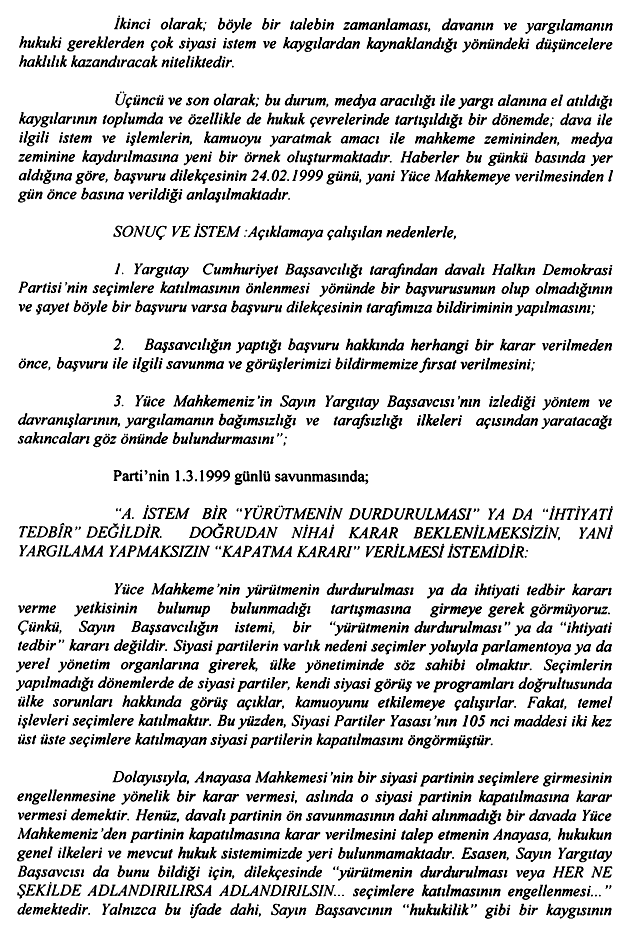 İkinci olarak; böyle bir talebin zamanlaması, davanın ve yargılamanın hukuki gereklerden çok siyasi istem ve kaygılardan kaynaklandığı yönündeki düşüncelere haklılık kazandıracak niteliktedir.

Üçüncü ve son olarak; bu durum, medya aracılığı ile yargı alanına el atıldığı kaygılarının toplumda ve özellikle de hukuk çevrelerinde tartışıldığı bir dönemde; dava ile ilgili istem ve işlemlerin, kamuoyu yaratmak amacı ile mahkeme zemininden, medya zeminine kaydırılmasına yeni bir örnek oluşturmaktadır. Haberler bu günkü basında yer aldığına göre, başvuru dilekçesinin 24.02.1999 günü, yani Yüce Mahkemeye verilmesinden 1 gün önce basına verildiği anlaşılmaktadır.

SONUÇ VE İSTEM :Açıklamaya çalışılan nedenlerle,

1. Yargıtay Cumhuriyet Başsavcılığı tarafından davalı Halkın Demokrasi Partisi'nin seçimlere katılmasının önlenmesi yönünde bir başvurusunun olup olmadığının ve şayet böyle bir başvuru varsa başvuru dilekçesinin tarafımıza bildiriminin yapılmasını;

2. Başsavcılığın yaptığı başvuru hakkında herhangi bir karar verilmeden önce, başvuru ile ilgili savunma ve görüşlerimizi bildirmemize fırsat verilmesini;

3. Yüce Mahkemeniz'in Sayın Yargıtay Başsavcısı'nın izlediği yöntem ve davranışlarının, yargılamanın bağımsızlığı ve tarafsızlığı ilkeleri açısından yaratacağı sakıncaları göz önünde bulundurmasını";

Parti'nin 1.3.1999 günlü savunmasında;

"A. İSTEM BİR "YÜRÜTMENİN DURDURULMASI" YA DA "İHTİYATİ TEDBİR" DEĞİLDİR. DOĞRUDAN NİHAİ KARAR BEKLENİLMEKSİZİN, YANİ YARGILAMA YAPMAKSIZIN "KAPATMA KARARI" VERİLMESİ İSTEMİDİR:

Yüce Mahkeme'nin yürütmenin durdurulması ya da ihtiyati tedbir kararı verme yetkisinin bulunup bulunmadığı tartışmasına girmeye gerek görmüyoruz. Çünkü, Sayın Başsavcılığın istemi, bir "yürütmenin durdurulması" ya da "ihtiyati tedbir" kararı değildir. Siyasi partilerin varlık nedeni seçimler yoluyla parlamentoya ya da yerel yönetim organlarına girerek, ülke yönetiminde söz sahibi olmaktır. Seçimlerin yapılmadığı dönemlerde de siyasi partiler, kendi siyasi görüş ve programları doğrultusunda ülke sorunları hakkında görüş açıklar, kamuoyunu etkilemeye çalışırlar. Fakat, temel işlevleri seçimlere katılmaktır. Bu yüzden, Siyasi Partiler Yasası'nın 105 nci maddesi iki kez üst üste seçimlere katılmayan siyasi partilerin kapatılmasını öngörmüştür.

Dolayısıyla, Anayasa Mahkemesi'nin bir siyasi partinin seçimlere girmesinin engellenmesine yönelik bir karar vermesi, aslında o siyasi partinin kapatılmasına karar vermesi demektir. Henüz, davalı partinin ön savunmasının dahi alınmadığı bir davada Yüce Mahkemeniz'den partinin kapatılmasına karar verilmesini talep etmenin Anayasa, hukukun genel ilkeleri ve mevcut hukuk sistemimizde yeri bulunmamaktadır. Esasen, Sayın Yargıtay Başsavcısı da bunu bildiği için, dilekçesinde "yürütmenin durdurulması veya HER NE ŞEKİLDE ADLANDIRILIRSA ADLANDIRILSIN... seçimlere katılmasının engellenmesi..." demektedir. Yalnızca bu ifade dahi, Sayın Başsavcının "hukukilik" gibi bir kaygısının